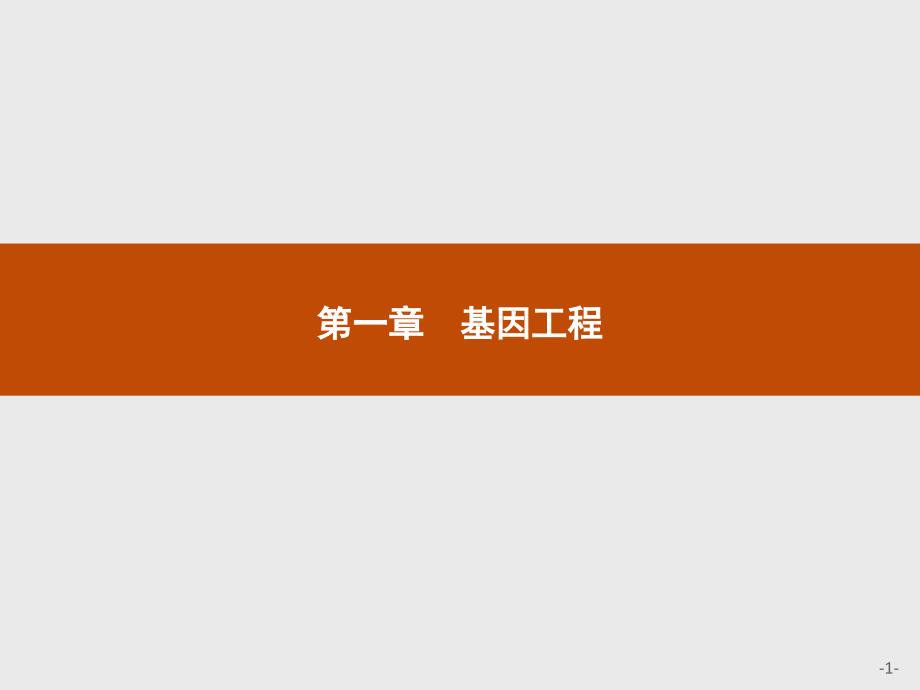 第一章　基因工程

-1-